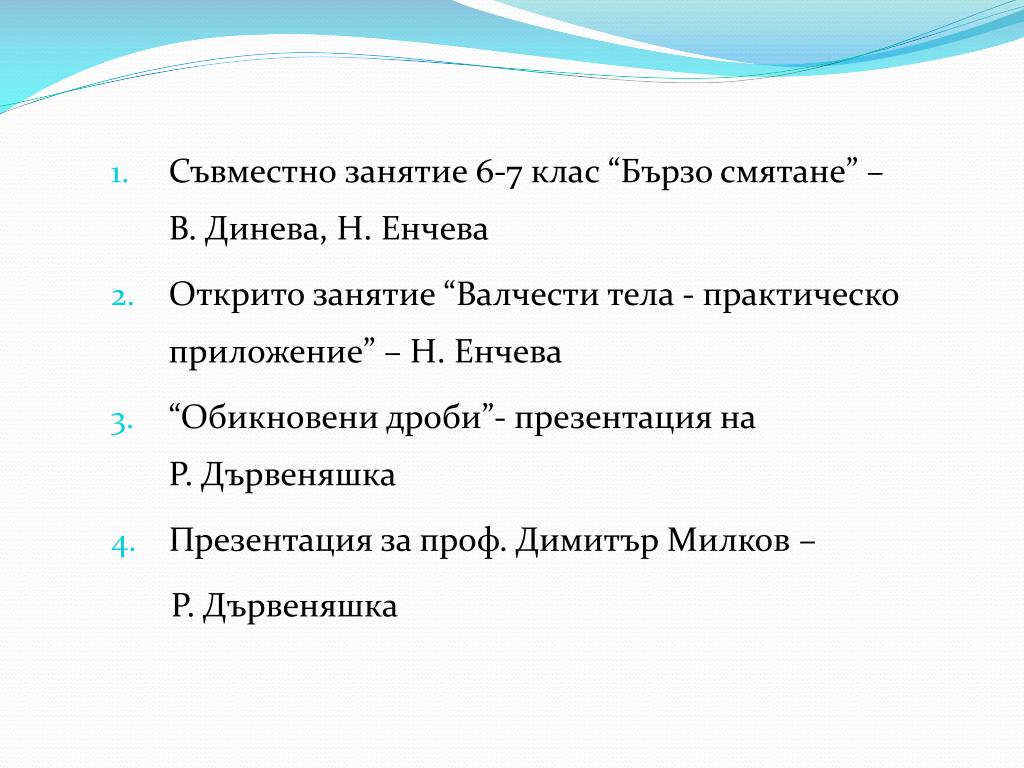 1. Съвместно занятие 6-7 клас “Бързо смятане” – В. Динева, Н. Енчева
2. Открито занятие “Валчести тела - практическо приложение” – Н. Енчева
3. “Обикновени дроби”- презентация на Р. Дървеняшка
4. Презентация за проф. Димитър Милков – Р. Дървеняшка